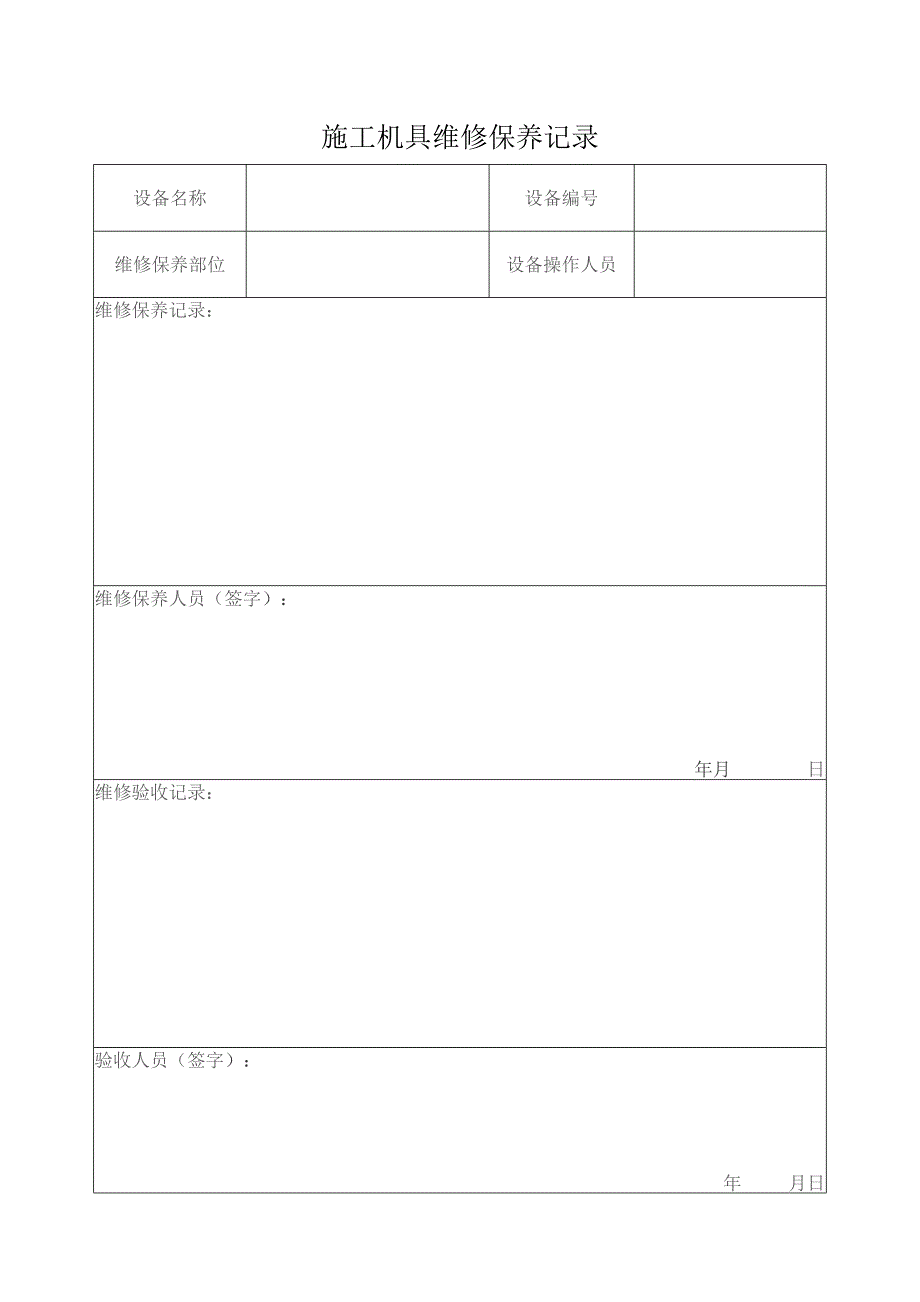 施工机具维修保养记录

| 设备名称 | | 设备编号 | |
|---|---|---|---|
| 维修保养部位 | | 设备操作人员 | |

维修保养记录：

维修保养人员（签字）：

年月 日

维修验收记录：

验收人员（签字）：

年 月日